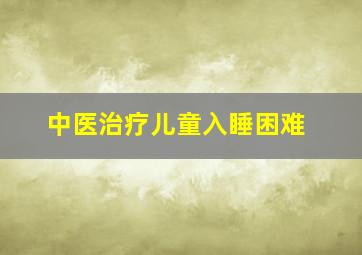 中医治疗儿童入睡困难